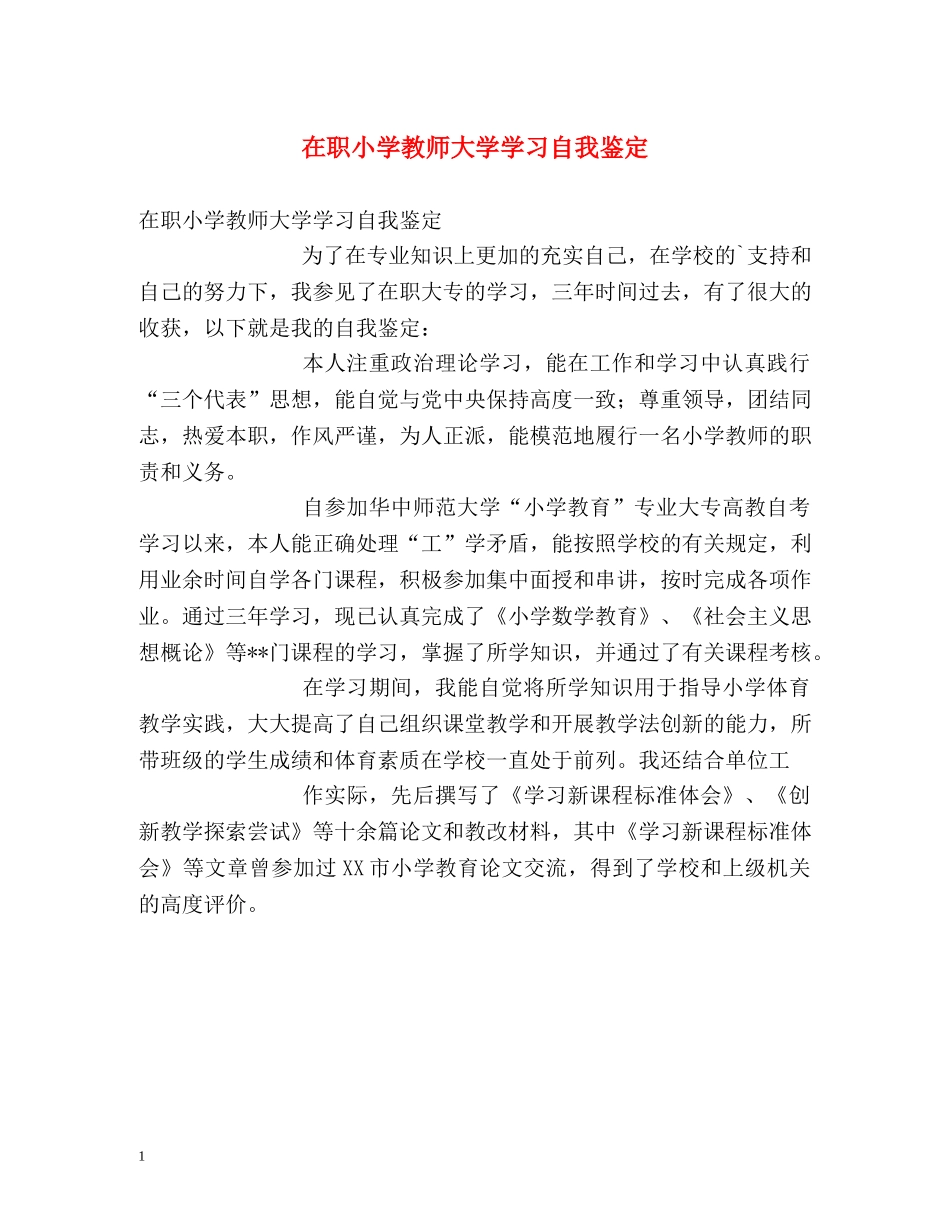 在职小学教师大学学习自我鉴定

在职小学教师大学学习自我鉴定

为了在专业知识上更加的充实自己，在学校的`支持和自己的努力下，我参见了在职大专的学习，三年时间过去，有了很大的收获，以下就是我的自我鉴定：

本人注重政治理论学习，能在工作和学习中认真践行“三个代表”思想，能自觉与党中央保持高度一致；尊重领导，团结同志，热爱本职，作风严谨，为人正派，能模范地履行一名小学教师的职责和义务。

自参加华中师范大学“小学教育”专业大专高教自考学习以来，本人能正确处理“工”学矛盾，能按照学校的有关规定，利用业余时间自学各门课程，积极参加集中面授和串讲，按时完成各项作业。通过三年学习，现已认真完成了《小学数学教育》、《社会主义思想概论》等**门课程的学习，掌握了所学知识，并通过了有关课程考核。

在学习期间，我能自觉将所学知识用于指导小学体育教学实践，大大提高了自己组织课堂教学和开展教学法创新的能力，所带班级的学生成绩和体育素质在学校一直处于前列。我还结合单位工

作实际，先后撰写了《学习新课程标准体会》、《创新教学探索尝试》等十余篇论文和教改材料，其中《学习新课程标准体会》等文章曾参加过XX市小学教育论文交流，得到了学校和上级机关的高度评价。

1